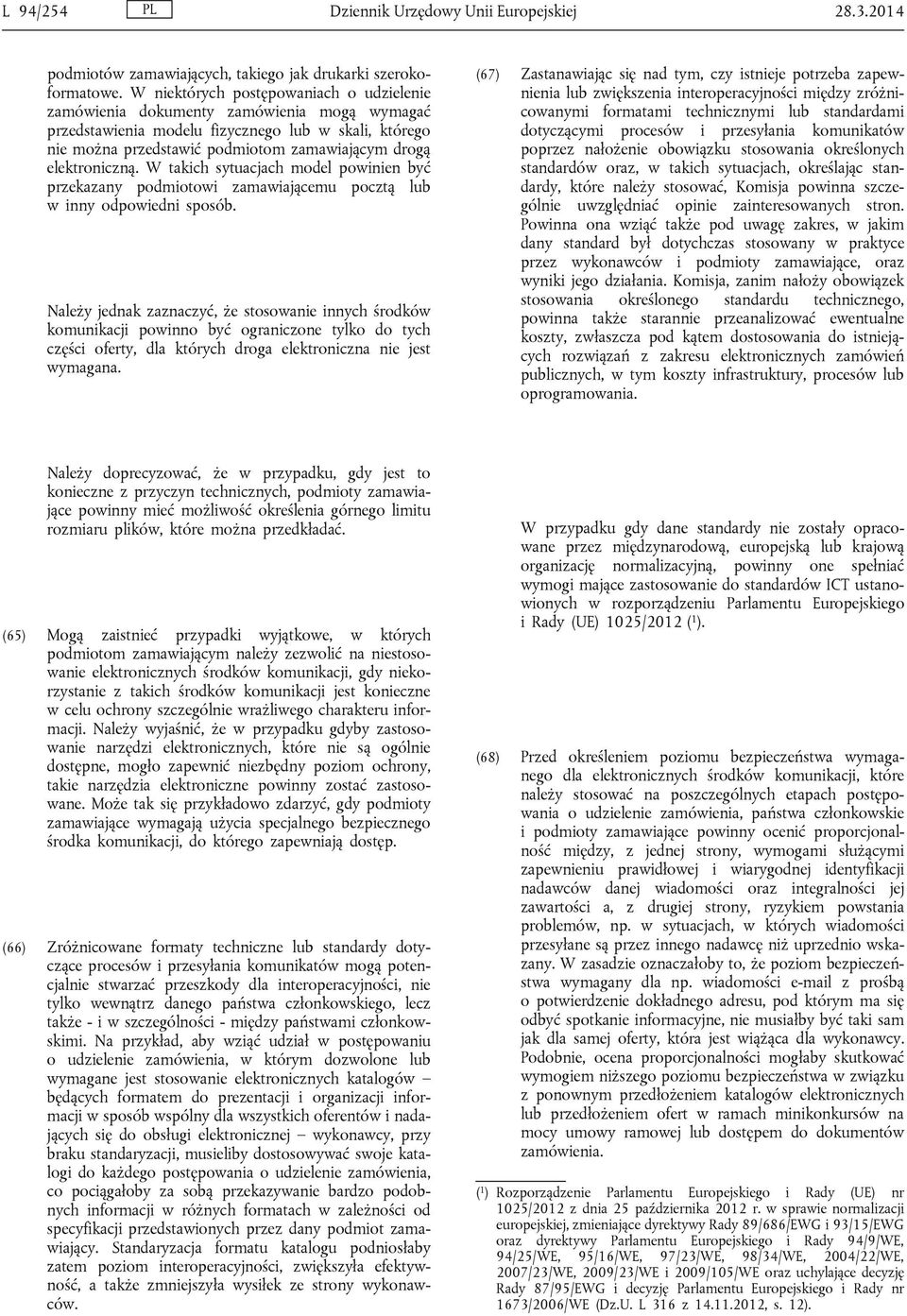 L 94/254 PL Dziennik Urzędowy Unii Europejskiej 28.3.2014

podmiotów zamawiających, takiego jak drukarki szerokoformatowe. W niektórych postępowaniach o udzielenie zamówienia dokumenty zamówienia mogą wymagać przedstawienia modelu fizycznego lub w skali, którego nie można przedstawić podmiotom zamawiającym drogą elektroniczną. W takich sytuacjach model powinien być przekazany podmiotowi zamawiającemu pocztą lub w inny odpowiedni sposób.

Należy jednak zaznaczyć, że stosowanie innych środków komunikacji powinno być ograniczone tylko do tych części oferty, dla których droga elektroniczna nie jest wymagana.

Należy doprecyzować, że w przypadku, gdy jest to konieczne z przyczyn technicznych, podmioty zamawiające powinny mieć możliwość określenia górnego limitu rozmiaru plików, które można przedkładać.

(65) Mogą zaistnieć przypadki wyjątkowe, w których podmiotom zamawiającym należy zezwolić na niestosowanie elektronicznych środków komunikacji, gdy niekorzystanie z takich środków komunikacji jest konieczne w celu ochrony szczególnie wrażliwego charakteru informacji. Należy wyjaśnić, że w przypadku gdyby zastosowanie narzędzi elektronicznych, które nie są ogólnie dostępne, mogło zapewnić niezbędny poziom ochrony, takie narzędzia elektroniczne powinny zostać zastosowane. Może tak się przykładowo zdarzyć, gdy podmioty zamawiające wymagają użycia specjalnego bezpiecznego środka komunikacji, do którego zapewniają dostęp.

(66) Zróżnicowane formaty techniczne lub standardy dotyczące procesów i przesyłania komunikatów mogą potencjalnie stwarzać przeszkody dla interoperacyjności, nie tylko wewnątrz danego państwa członkowskiego, lecz także - i w szczególności - między państwami członkowskimi. Na przykład, aby wziąć udział w postępowaniu o udzielenie zamówienia, w którym dozwolone lub wymagane jest stosowanie elektronicznych katalogów – będących formatem do prezentacji i organizacji informacji w sposób wspólny dla wszystkich oferentów i nadających się do obsługi elektronicznej – wykonawcy, przy braku standaryzacji, musieliby dostosowywać swoje katalogi do każdego postępowania o udzielenie zamówienia, co pociągałoby za sobą przekazywanie bardzo podobnych informacji w różnych formatach w zależności od specyfikacji przedstawionych przez dany podmiot zamawiający. Standaryzacja formatu katalogu podniosłaby zatem poziom interoperacyjności, zwiększyła efektywność, a także zmniejszyła wysiłek ze strony wykonawców.

(67) Zastanawiając się nad tym, czy istnieje potrzeba zapewnienia lub zwiększenia interoperacyjności między zróżnicowanymi formatami technicznymi lub standardami dotyczącymi procesów i przesyłania komunikatów poprzez nałożenie obowiązku stosowania określonych standardów oraz, w takich sytuacjach, określając standardy, które należy stosować, Komisja powinna szczególnie uwzględniać opinie zainteresowanych stron. Powinna ona wziąć także pod uwagę zakres, w jakim dany standard był dotychczas stosowany w praktyce przez wykonawców i podmioty zamawiające, oraz wyniki jego działania. Komisja, zanim nałoży obowiązek stosowania określonego standardu technicznego, powinna także starannie przeanalizować ewentualne koszty, zwłaszcza pod kątem dostosowania do istniejących rozwiązań z zakresu elektronicznych zamówień publicznych, w tym koszty infrastruktury, procesów lub oprogramowania.

W przypadku gdy dane standardy nie zostały opracowane przez międzynarodową, europejską lub krajową organizację normalizacyjną, powinny one spełniać wymogi mające zastosowanie do standardów ICT ustanowionych w rozporządzeniu Parlamentu Europejskiego i Rady (UE) 1025/2012 ($^1$).

(68) Przed określeniem poziomu bezpieczeństwa wymaganego dla elektronicznych środków komunikacji, które należy stosować na poszczególnych etapach postępowania o udzielenie zamówienia, państwa członkowskie i podmioty zamawiające powinny ocenić proporcjonalność między, z jednej strony, wymogami służącymi zapewnieniu prawidłowej i wiarygodnej identyfikacji nadawców danej wiadomości oraz integralności jej zawartości a, z drugiej strony, ryzykiem powstania problemów, np. w sytuacjach, w których wiadomości przesyłane są przez innego nadawcę niż uprzednio wskazany. W zasadzie oznaczałoby to, że poziom bezpieczeństwa wymagany dla np. wiadomości e-mail z prośbą o potwierdzenie dokładnego adresu, pod którym ma się odbyć spotkanie informacyjne, nie musiałby być taki sam jak dla samej oferty, która jest wiążąca dla wykonawcy. Podobnie, ocena proporcjonalności mogłaby skutkować wymogiem niższego poziomu bezpieczeństwa w związku z ponownym przedłożeniem katalogów elektronicznych lub przedłożeniem ofert w ramach minikonkursów na mocy umowy ramowej lub dostępem do dokumentów zamówienia.

($^1$) Rozporządzenie Parlamentu Europejskiego i Rady (UE) nr 1025/2012 z dnia 25 października 2012 r. w sprawie normalizacji europejskiej, zmieniające dyrektywy Rady 89/686/EWG i 93/15/EWG oraz dyrektywy Parlamentu Europejskiego i Rady 94/9/WE, 94/25/WE, 95/16/WE, 97/23/WE, 98/34/WE, 2004/22/WE, 2007/23/WE, 2009/23/WE i 2009/105/WE oraz uchylające decyzję Rady 87/95/EWG i decyzję Parlamentu Europejskiego i Rady nr 1673/2006/WE (Dz.U. L 316 z 14.11.2012, s. 12).